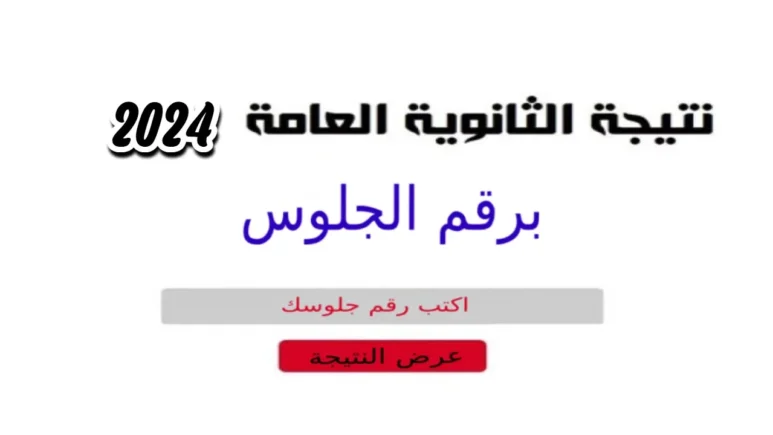 نتيجة الثانوية العامة 2024

برقم الجلوس

اكتب رقم جلوسك

عرض النتيجة